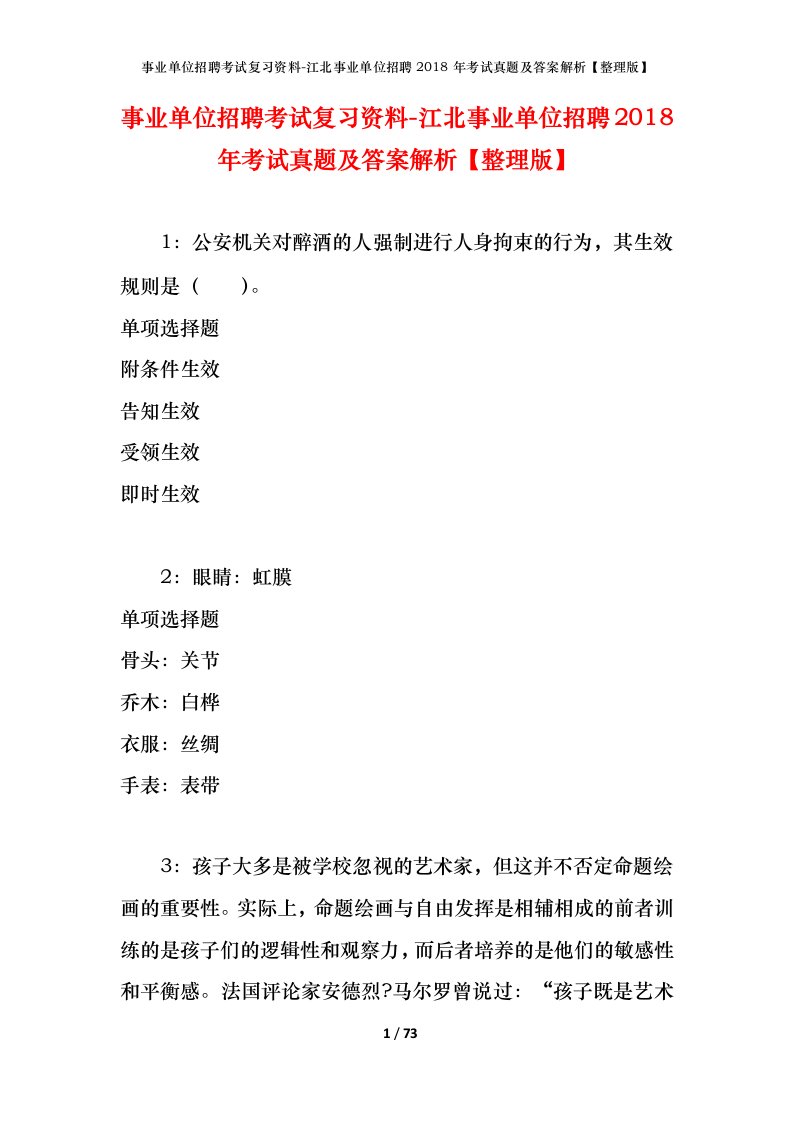 事业单位招聘考试复习资料-江北事业单位招聘 2018 年考试真题及答案解析【整理版】

事业单位招聘考试复习资料-江北事业单位招聘2018年考试真题及答案解析【整理版】

1：公安机关对醉酒的人强制进行人身拘束的行为，其生效规则是（　　）。

单项选择题

附条件生效

告知生效

受领生效

即时生效

2：眼睛：虹膜

单项选择题

骨头：关节

乔木：白桦

衣服：丝绸

手表：表带

3：孩子大多是被学校忽视的艺术家，但这并不否定命题绘画的重要性。实际上，命题绘画与自由发挥是相辅相成的前者训练的是孩子们的逻辑性和观察力，而后者培养的是他们的敏感性和平衡感。法国评论家安德烈?马尔罗曾说过：“孩子既是艺术

1 / 73